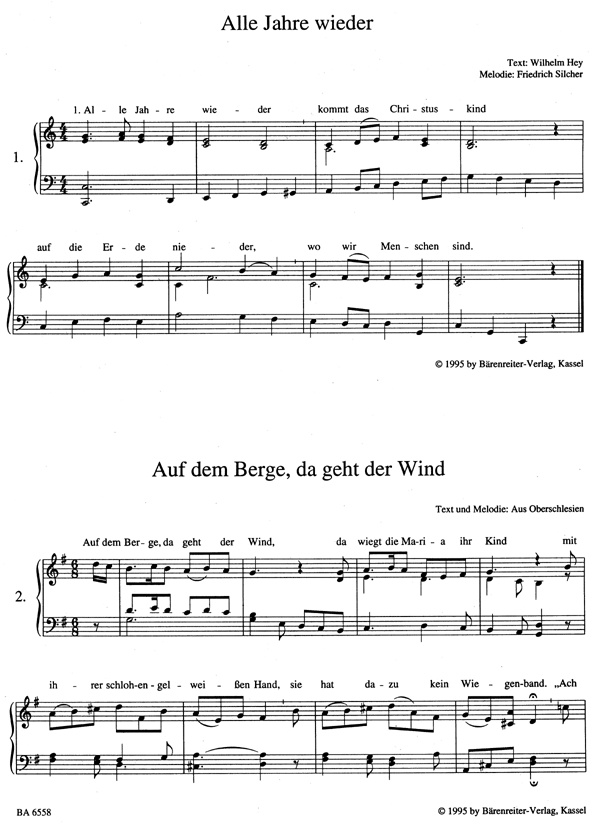 Alle Jahre wieder

Text: Wilhelm Hey
Melodie: Friedrich Silcher

1.

1. Al - le Jah - re wie - der kommt das Chri - stus - kind

auf die Er - de nie - der, wo wir Men - schen sind.

© 1995 by Bärenreiter-Verlag, Kassel

Auf dem Berge, da geht der Wind

Text und Melodie: Aus Oberschlesien

2.

Auf dem Ber - ge, da geht der Wind, da wiegt die Ma - ri - a ihr Kind mit

ih - rer schloh - en - gel - wei - ßen Hand, sie hat da - zu kein Wie - gen - band. „Ach

BA 6558

© 1995 by Bärenreiter-Verlag, Kassel